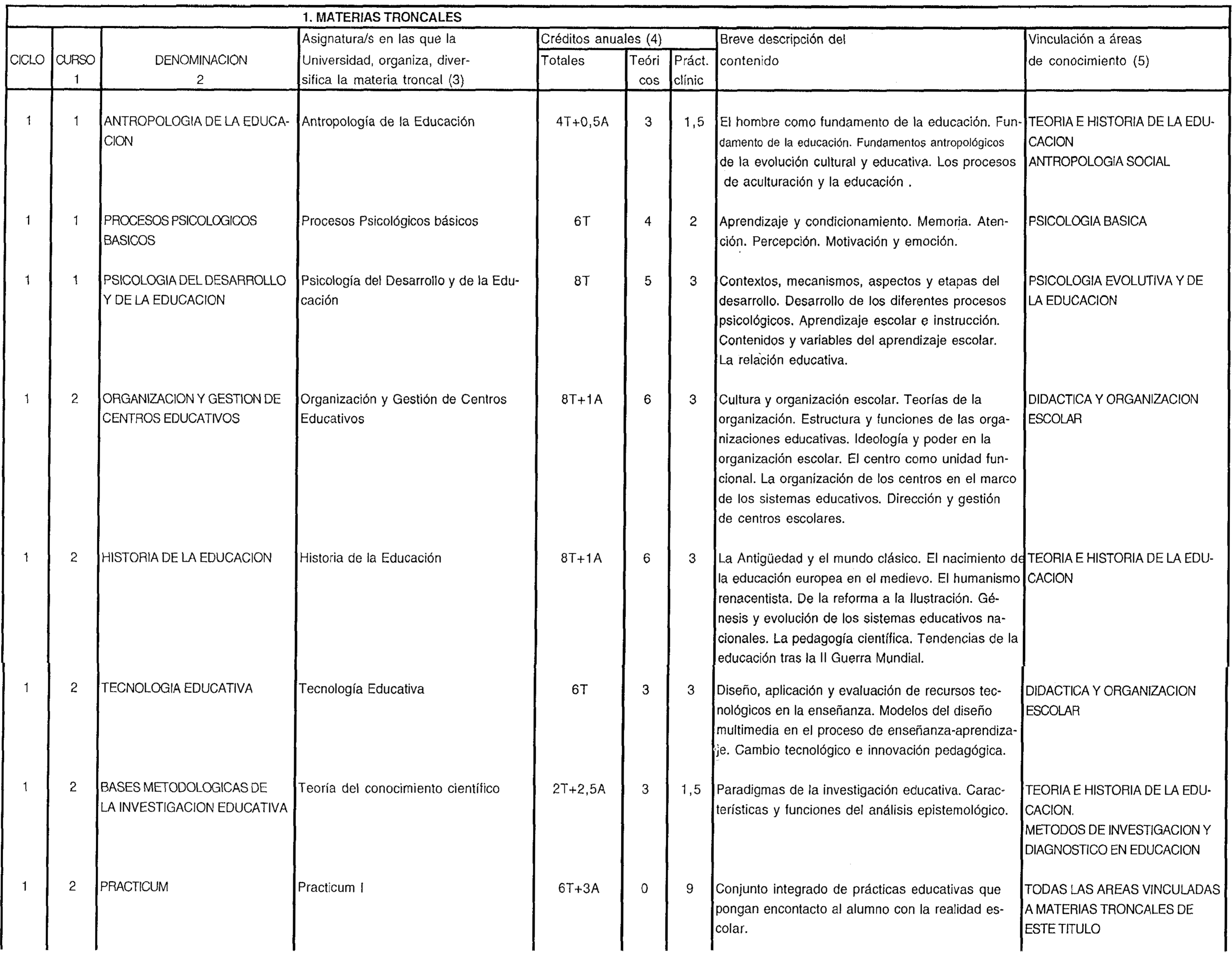 1. MATERIAS TRONCALES

| CICLO | CURSO 1 | DENOMINACION 2 | Asignatura/s en las que la Universidad, organiza, diversifica la materia troncal (3) | Créditos anuales (4) Totales | Teóricos | Práct. clínic | Breve descripción del contenido | Vinculación a áreas de conocimiento (5) |
|---|---|---|---|---|---|---|---|---|
| 1 | 1 | ANTROPOLOGIA DE LA EDUCACION | Antropología de la Educación | 4T+0,5A | 3 | 1,5 | El hombre como fundamento de la educación. Fundamento de la educación. Fundamentos antropológicos de la evolución cultural y educativa. Los procesos de aculturación y la educación . | TEORIA E HISTORIA DE LA EDUCACION ANTROPOLOGIA SOCIAL |
| 1 | 1 | PROCESOS PSICOLOGICOS BASICOS | Procesos Psicológicos básicos | 6T | 4 | 2 | Aprendizaje y condicionamiento. Memoria. Atención. Percepción. Motivación y emoción. | PSICOLOGIA BASICA |
| 1 | 1 | PSICOLOGIA DEL DESARROLLO Y DE LA EDUCACION | Psicología del Desarrollo y de la Educación | 8T | 5 | 3 | Contextos, mecanismos, aspectos y etapas del desarrollo. Desarrollo de los diferentes procesos psicológicos. Aprendizaje escolar e instrucción. Contenidos y variables del aprendizaje escolar. La relación educativa. | PSICOLOGIA EVOLUTIVA Y DE LA EDUCACION |
| 1 | 2 | ORGANIZACION Y GESTION DE CENTROS EDUCATIVOS | Organización y Gestión de Centros Educativos | 8T+1A | 6 | 3 | Cultura y organización escolar. Teorías de la organización. Estructura y funciones de las organizaciones educativas. Ideología y poder en la organización escolar. El centro como unidad funcional. La organización de los centros en el marco de los sistemas educativos. Dirección y gestión de centros escolares. | DIDACTICA Y ORGANIZACION ESCOLAR |
| 1 | 2 | HISTORIA DE LA EDUCACION | Historia de la Educación | 8T+1A | 6 | 3 | La Antigüedad y el mundo clásico. El nacimiento de la educación europea en el medievo. El humanismo renacentista. De la reforma a la Ilustración. Génesis y evolución de los sistemas educativos nacionales. La pedagogía científica. Tendencias de la educación tras la II Guerra Mundial. | TEORIA E HISTORIA DE LA EDUCACION |
| 1 | 2 | TECNOLOGIA EDUCATIVA | Tecnología Educativa | 6T | 3 | 3 | Diseño, aplicación y evaluación de recursos tecnológicos en la enseñanza. Modelos del diseño multimedia en el proceso de enseñanza-aprendizaje. Cambio tecnológico e innovación pedagógica. | DIDACTICA Y ORGANIZACION ESCOLAR |
| 1 | 2 | BASES METODOLOGICAS DE LA INVESTIGACION EDUCATIVA | Teoría del conocimiento científico | 2T+2,5A | 3 | 1,5 | Paradigmas de la investigación educativa. Características y funciones del análisis epistemológico. | TEORIA E HISTORIA DE LA EDUCACION. METODOS DE INVESTIGACION Y DIAGNOSTICO EN EDUCACION |
| 1 | 2 | PRACTICUM | Practicum I | 6T+3A | 0 | 9 | Conjunto integrado de prácticas educativas que pongan encontacto al alumno con la realidad escolar. | TODAS LAS AREAS VINCULADAS A MATERIAS TRONCALES DE ESTE TITULO |